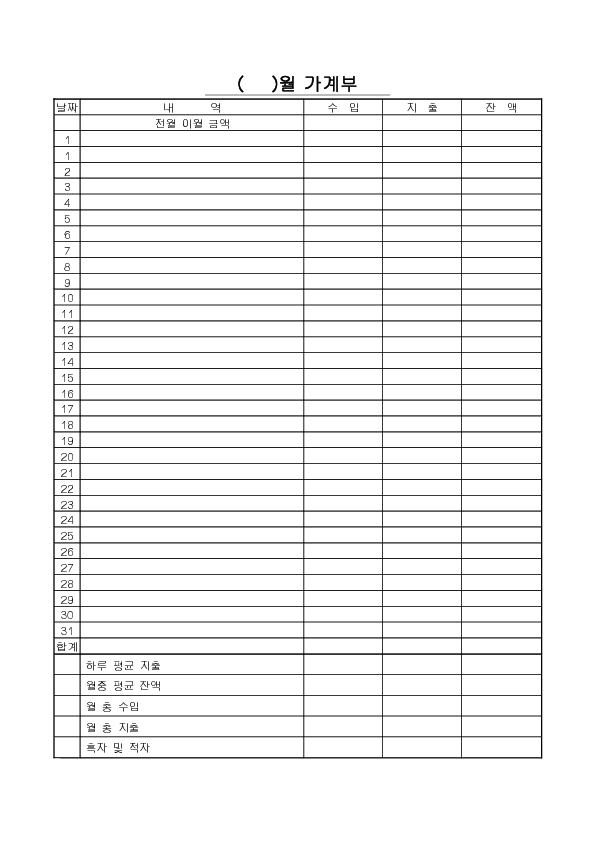 (　　)월 가계부

| 날짜 | 내　　역 | 수　입 | 지　출 | 잔　액 |
|---|---|---|---|---|
| | 전월 이월 금액 | | | |
| 1 | | | | |
| 1 | | | | |
| 2 | | | | |
| 3 | | | | |
| 4 | | | | |
| 5 | | | | |
| 6 | | | | |
| 7 | | | | |
| 8 | | | | |
| 9 | | | | |
| 10 | | | | |
| 11 | | | | |
| 12 | | | | |
| 13 | | | | |
| 14 | | | | |
| 15 | | | | |
| 16 | | | | |
| 17 | | | | |
| 18 | | | | |
| 19 | | | | |
| 20 | | | | |
| 21 | | | | |
| 22 | | | | |
| 23 | | | | |
| 24 | | | | |
| 25 | | | | |
| 26 | | | | |
| 27 | | | | |
| 28 | | | | |
| 29 | | | | |
| 30 | | | | |
| 31 | | | | |
| 합계 | | | | |
| | 하루 평균 지출 | | | |
| | 월중 평균 잔액 | | | |
| | 월 총 수입 | | | |
| | 월 총 지출 | | | |
| | 흑자 및 적자 | | | |